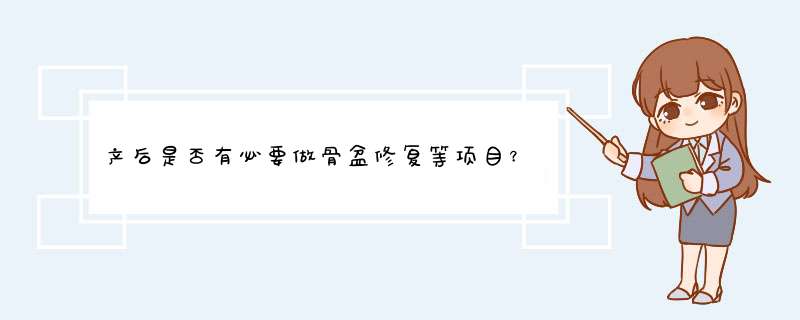 产后是否有必要做骨盆修复等项目?